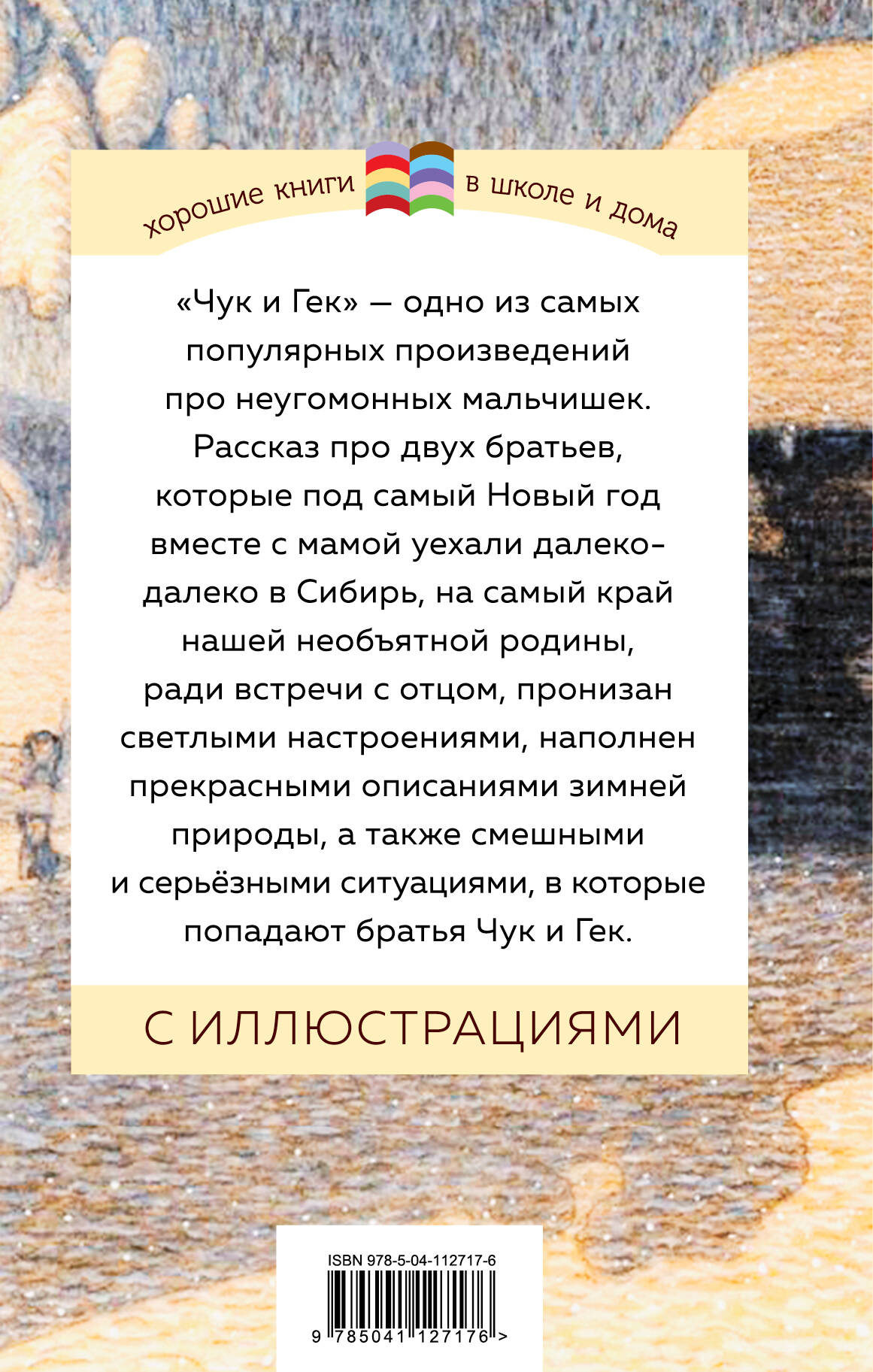 хорошие книги в школе и дома

«Чук и Гек» — одно из самых популярных произведений про неугомонных мальчишек. Рассказ про двух братьев, которые под самый Новый год вместе с мамой уехали далеко-далеко в Сибирь, на самый край нашей необъятной родины, ради встречи с отцом, пронизан светлыми настроениями, наполнен прекрасными описаниями зимней природы, а также смешными и серьёзными ситуациями, в которые попадают братья Чук и Гек.

С ИЛЛЮСТРАЦИЯМИ

ISBN 978-5-04-112717-6

9 785041 127176 >